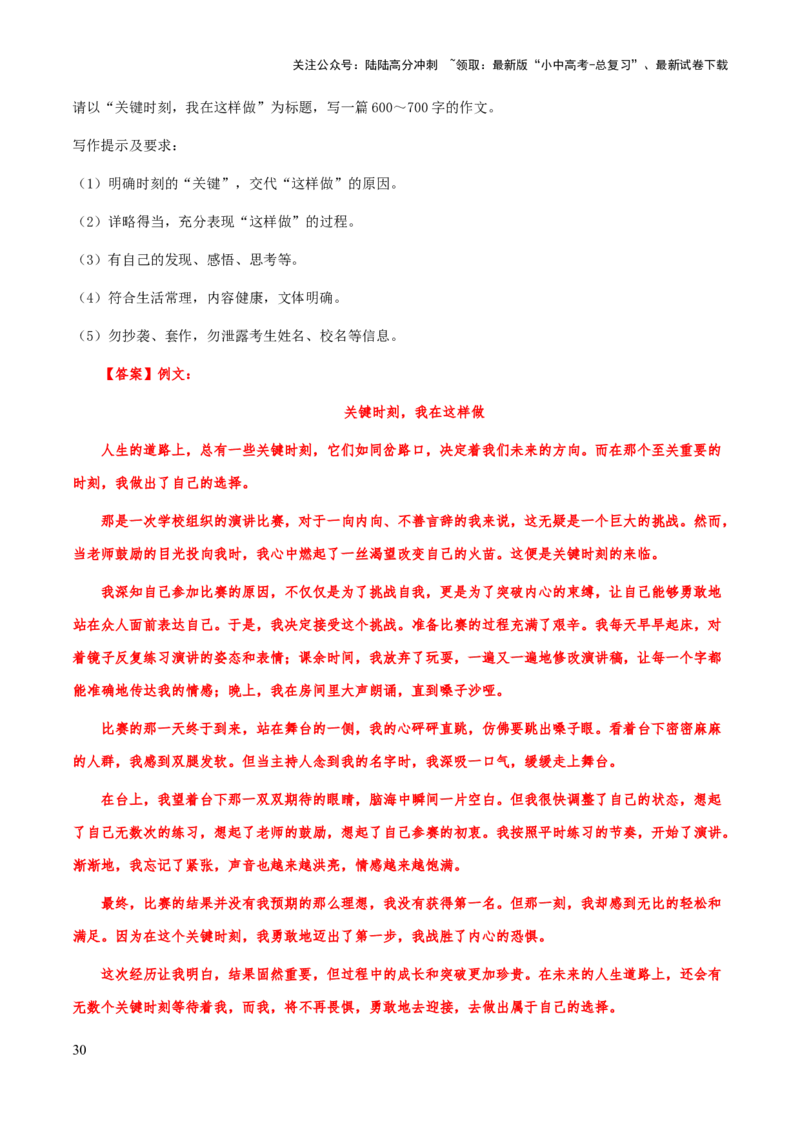 关注公众号：陆陆高分冲刺 ~领取：最新版“小中高考-总复习”、最新试卷下载

请以“关键时刻，我在这样做”为标题，写一篇600～700字的作文。

写作提示及要求：

（1）明确时刻的“关键”，交代“这样做”的原因。

（2）详略得当，充分表现“这样做”的过程。

（3）有自己的发现、感悟、思考等。

（4）符合生活常理，内容健康，文体明确。

（5）勿抄袭、套作，勿泄露考生姓名、校名等信息。

【答案】例文：

关键时刻，我在这样做

人生的道路上，总有一些关键时刻，它们如同岔路口，决定着我们未来的方向。而在那个至关重要的时刻，我做出了自己的选择。

那是一次学校组织的演讲比赛，对于一向内向、不善言辞的我来说，这无疑是一个巨大的挑战。然而，当老师鼓励的目光投向我时，我心中燃起了一丝渴望改变自己的火苗。这便是关键时刻的来临。

我深知自己参加比赛的原因，不仅仅是为了挑战自我，更是为了突破内心的束缚，让自己能够勇敢地站在众人面前表达自己。于是，我决定接受这个挑战。准备比赛的过程充满了艰辛。我每天早早起床，对着镜子反复练习演讲的姿态和表情；课余时间，我放弃了玩耍，一遍又一遍地修改演讲稿，让每一个字都能准确地传达我的情感；晚上，我在房间里大声朗诵，直到嗓子沙哑。

比赛的那一天终于到来，站在舞台的一侧，我的心砰砰直跳，仿佛要跳出嗓子眼。看着台下密密麻麻的人群，我感到双腿发软。但当主持人念到我的名字时，我深吸一口气，缓缓走上舞台。

在台上，我望着台下那一双双期待的眼睛，脑海中瞬间一片空白。但我很快调整了自己的状态，想起了自己无数次的练习，想起了老师的鼓励，想起了自己参赛的初衷。我按照平时练习的节奏，开始了演讲。渐渐地，我忘记了紧张，声音也越来越洪亮，情感越来越饱满。

最终，比赛的结果并没有我预期的那么理想，我没有获得第一名。但那一刻，我却感到无比的轻松和满足。因为在这个关键时刻，我勇敢地迈出了第一步，我战胜了内心的恐惧。

这次经历让我明白，结果固然重要，但过程中的成长和突破更加珍贵。在未来的人生道路上，还会有无数个关键时刻等待着我，而我，将不再畏惧，勇敢地去迎接，去做出属于自己的选择。

30